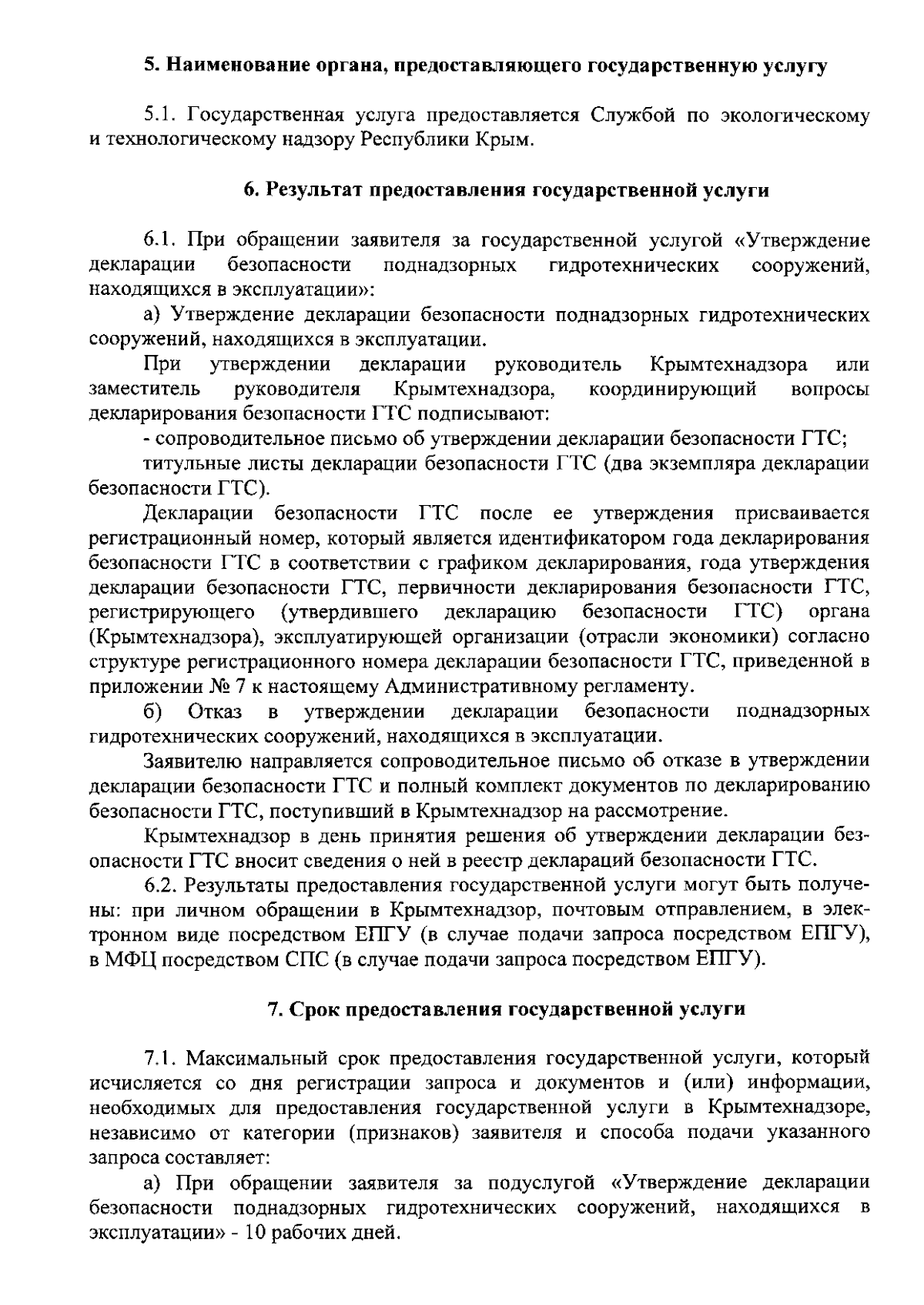 5. Наименование органа, предоставляющего государственную услугу

5.1. Государственная услуга предоставляется Службой по экологическому и технологическому надзору Республики Крым.

6. Результат предоставления государственной услуги

6.1. При обращении заявителя за государственной услугой «Утверждение декларации безопасности поднадзорных гидротехнических сооружений, находящихся в эксплуатации»:

а) Утверждение декларации безопасности поднадзорных гидротехнических сооружений, находящихся в эксплуатации.

При утверждении декларации руководитель Крымтехнадзора или заместитель руководителя Крымтехнадзора, координирующий вопросы декларирования безопасности ГТС подписывают:

- сопроводительное письмо об утверждении декларации безопасности ГТС;

титульные листы декларации безопасности ГТС (два экземпляра декларации безопасности ГТС).

Декларации безопасности ГТС после ее утверждения присваивается регистрационный номер, который является идентификатором года декларирования безопасности ГТС в соответствии с графиком декларирования, года утверждения декларации безопасности ГТС, первичности декларирования безопасности ГТС, регистрирующего (утвердившего декларацию безопасности ГТС) органа (Крымтехнадзора), эксплуатирующей организации (отрасли экономики) согласно структуре регистрационного номера декларации безопасности ГТС, приведенной в приложении № 7 к настоящему Административному регламенту.

б) Отказ в утверждении декларации безопасности поднадзорных гидротехнических сооружений, находящихся в эксплуатации.

Заявителю направляется сопроводительное письмо об отказе в утверждении декларации безопасности ГТС и полный комплект документов по декларированию безопасности ГТС, поступивший в Крымтехнадзор на рассмотрение.

Крымтехнадзор в день принятия решения об утверждении декларации безопасности ГТС вносит сведения о ней в реестр деклараций безопасности ГТС.

6.2. Результаты предоставления государственной услуги могут быть получены: при личном обращении в Крымтехнадзор, почтовым отправлением, в электронном виде посредством ЕПГУ (в случае подачи запроса посредством ЕПГУ), в МФЦ посредством СПС (в случае подачи запроса посредством ЕПГУ).

7. Срок предоставления государственной услуги

7.1. Максимальный срок предоставления государственной услуги, который исчисляется со дня регистрации запроса и документов и (или) информации, необходимых для предоставления государственной услуги в Крымтехнадзоре, независимо от категории (признаков) заявителя и способа подачи указанного запроса составляет:

а) При обращении заявителя за подуслугой «Утверждение декларации безопасности поднадзорных гидротехнических сооружений, находящихся в эксплуатации» - 10 рабочих дней.